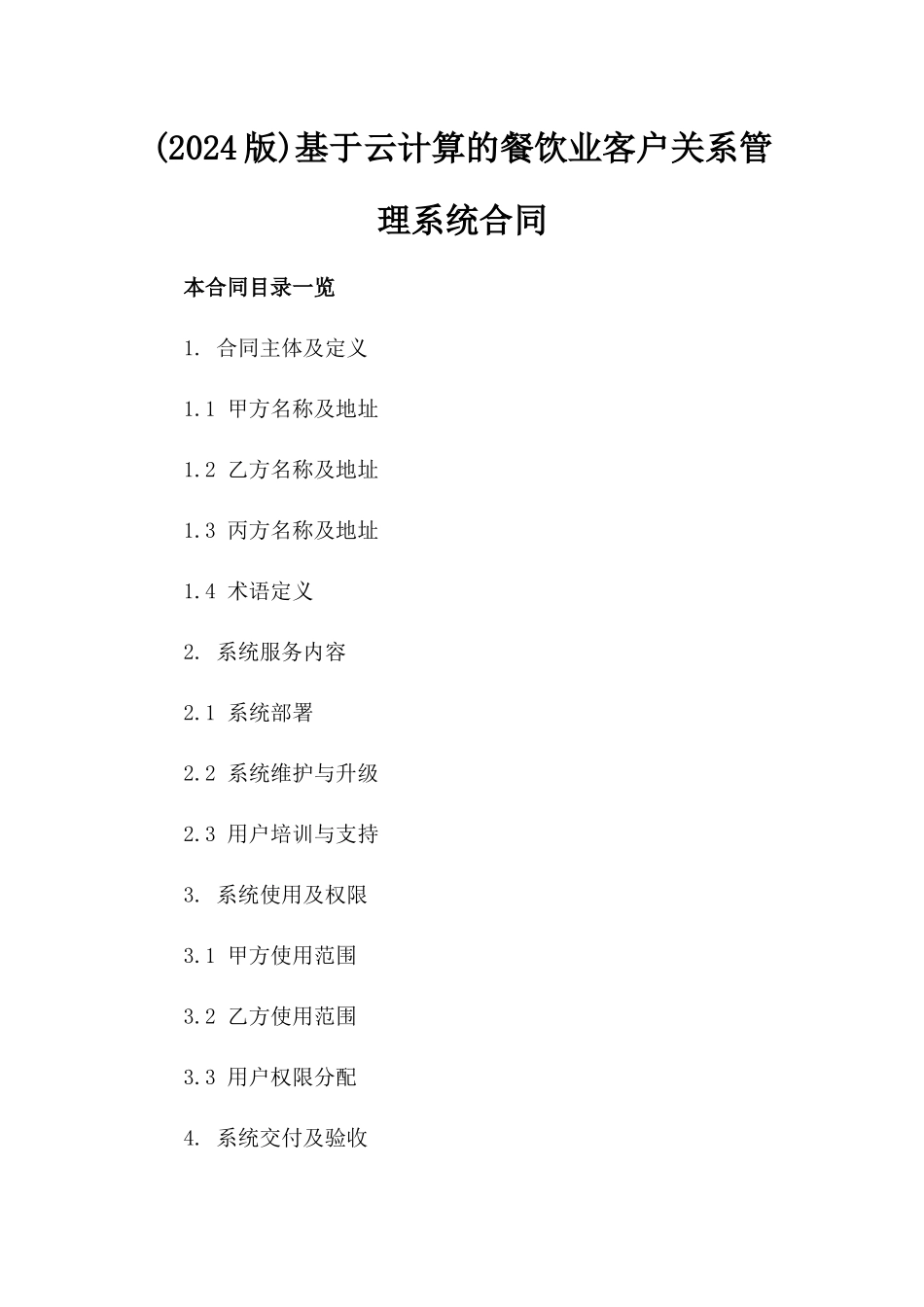 (2024版)基于云计算的餐饮业客户关系管理系统合同

本合同目录一览

1. 合同主体及定义

1.1 甲方名称及地址

1.2 乙方名称及地址

1.3 丙方名称及地址

1.4 术语定义

2. 系统服务内容

2.1 系统部署

2.2 系统维护与升级

2.3 用户培训与支持

3. 系统使用及权限

3.1 甲方使用范围

3.2 乙方使用范围

3.3 用户权限分配

4. 系统交付及验收